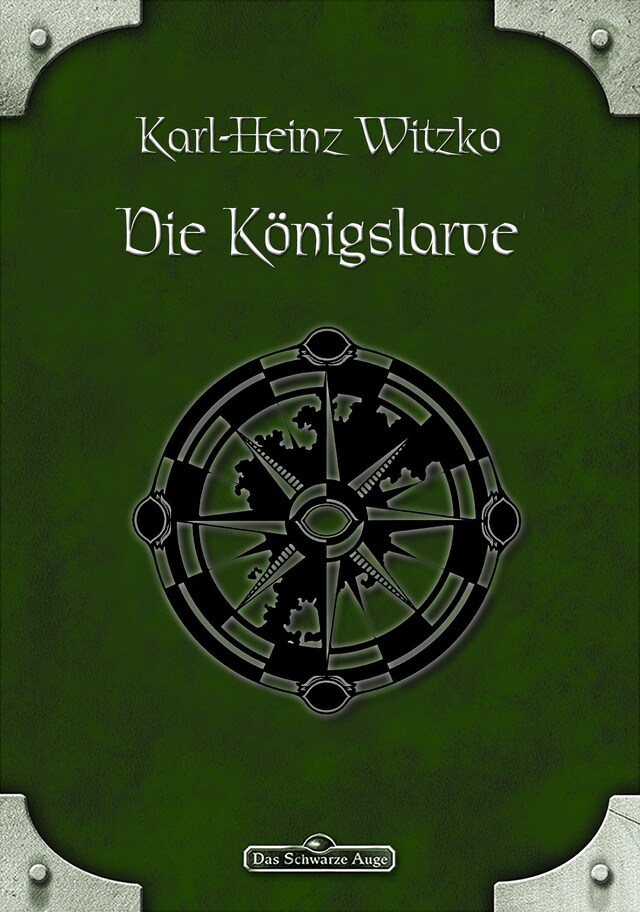 Karl-Heinz Witzko

Die Königslarve

Das Schwarze Auge